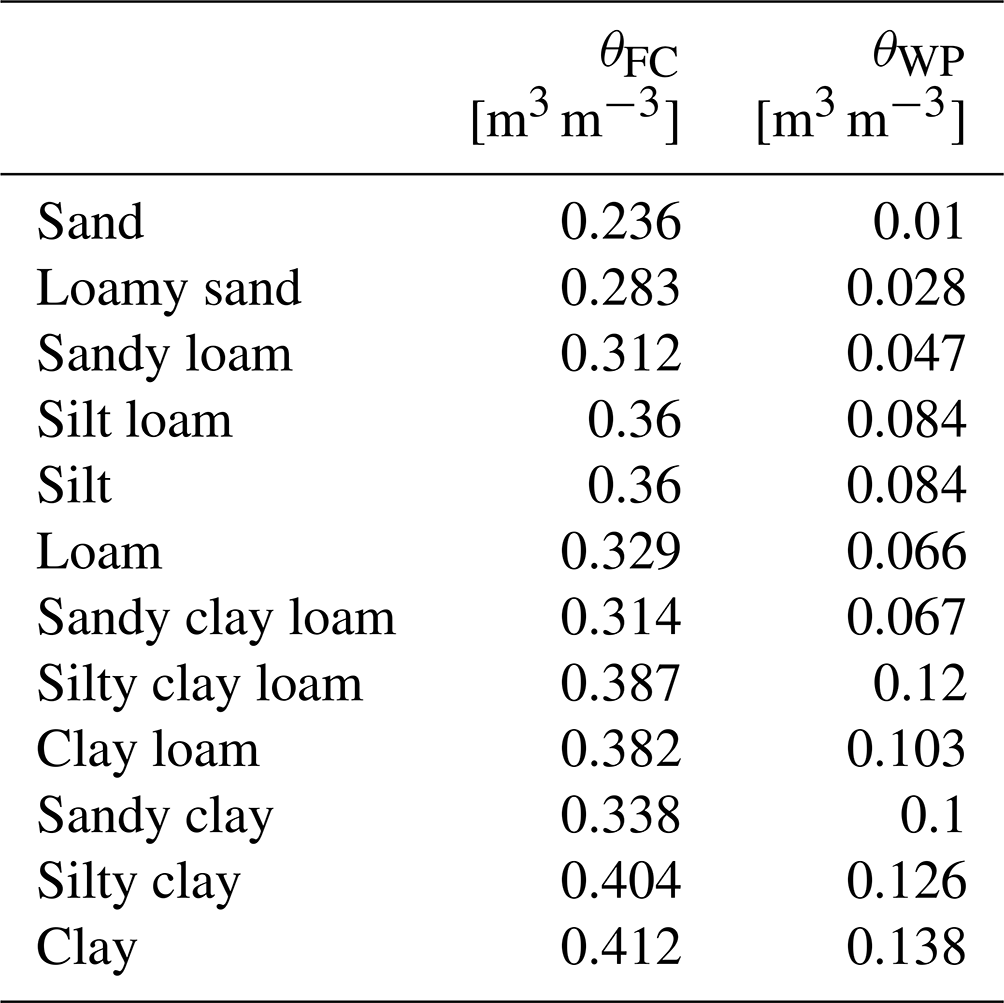 |  | $\theta_{FC}$ [$m^3 m^{-3}$] | $\theta_{WP}$ [$m^3 m^{-3}$] |
|---|---|---|
| Sand | 0.236 | 0.01 |
| Loamy sand | 0.283 | 0.028 |
| Sandy loam | 0.312 | 0.047 |
| Silt loam | 0.36 | 0.084 |
| Silt | 0.36 | 0.084 |
| Loam | 0.329 | 0.066 |
| Sandy clay loam | 0.314 | 0.067 |
| Silty clay loam | 0.387 | 0.12 |
| Clay loam | 0.382 | 0.103 |
| Sandy clay | 0.338 | 0.1 |
| Silty clay | 0.404 | 0.126 |
| Clay | 0.412 | 0.138 |